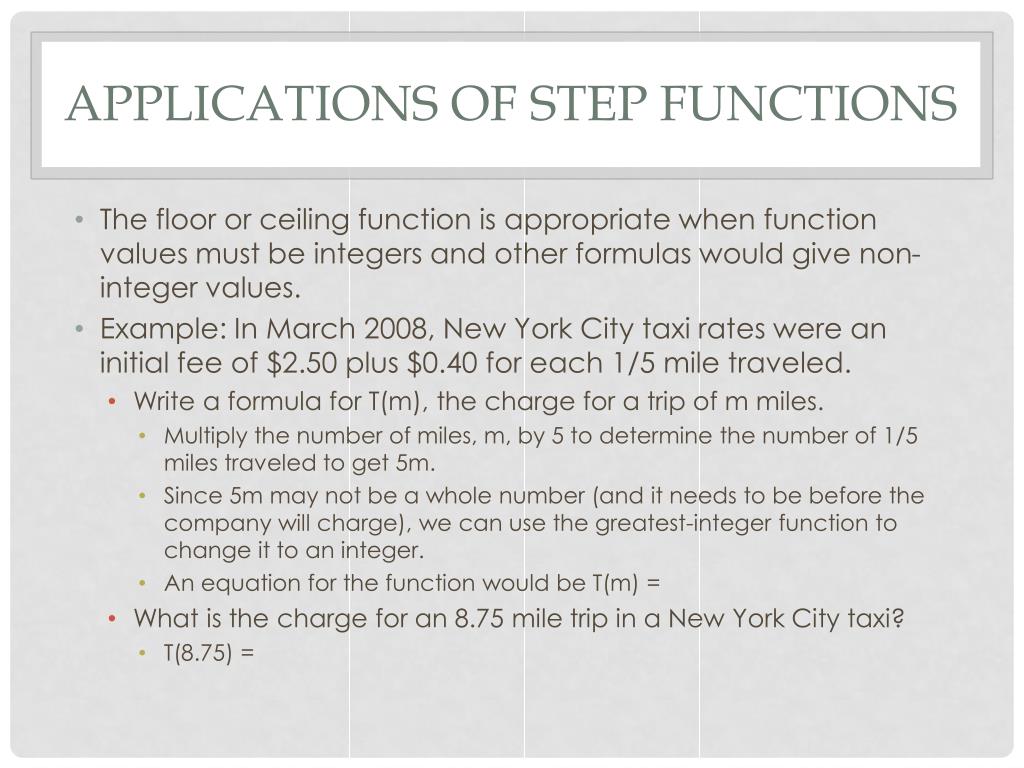 APPLICATIONS OF STEP FUNCTIONS

• The floor or ceiling function is appropriate when function values must be integers and other formulas would give non-integer values.
• Example: In March 2008, New York City taxi rates were an initial fee of \$2.50 plus \$0.40 for each 1/5 mile traveled.
  • Write a formula for T(m), the charge for a trip of m miles.
    • Multiply the number of miles, m, by 5 to determine the number of 1/5 miles traveled to get 5m.
    • Since 5m may not be a whole number (and it needs to be before the company will charge), we can use the greatest-integer function to change it to an integer.
    • An equation for the function would be T(m) =
  • What is the charge for an 8.75 mile trip in a New York City taxi?
    • T(8.75) =